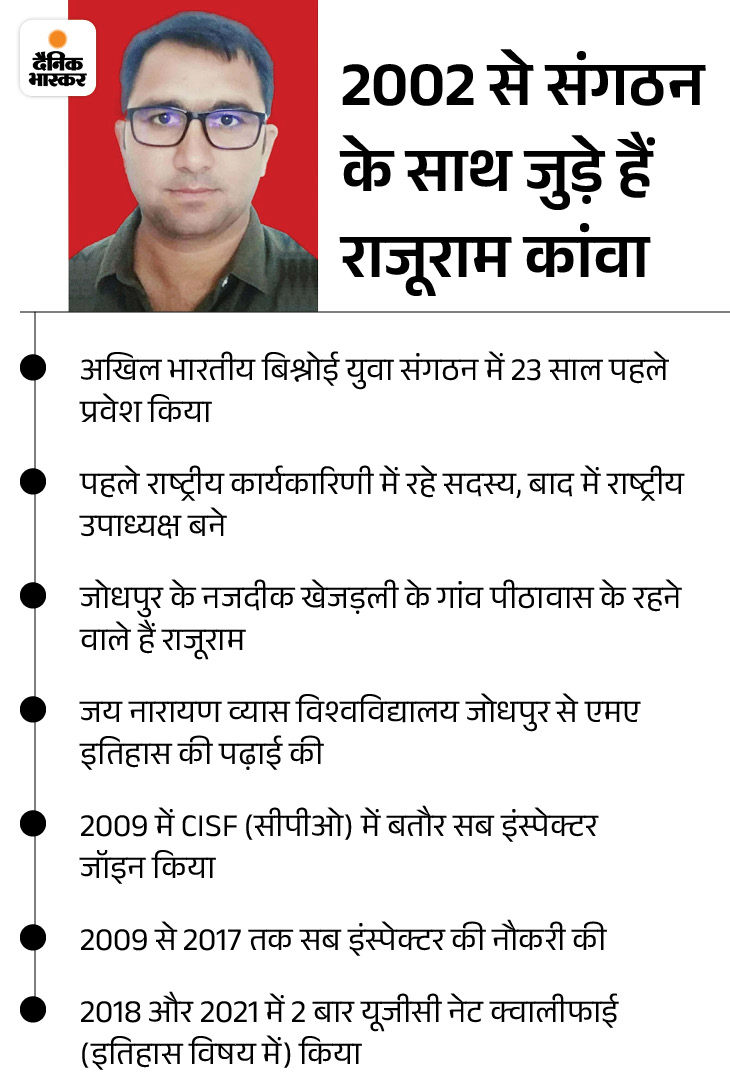 दैनिक भास्कर

2002 से संगठन के साथ जुड़े हैं राजूराम कांवा

अखिल भारतीय बिश्नोई युवा संगठन में 23 साल पहले प्रवेश किया

पहले राष्ट्रीय कार्यकारिणी में रहे सदस्य, बाद में राष्ट्रीय उपाध्यक्ष बने

जोधपुर के नजदीक खेजड़ली के गांव पीठावास के रहने वाले हैं राजूराम

जय नारायण व्यास विश्वविद्यालय जोधपुर से एमए इतिहास की पढ़ाई की

2009 में CISF (सीपीओ) में बतौर सब इंस्पेक्टर जॉइन किया

2009 से 2017 तक सब इंस्पेक्टर की नौकरी की

2018 और 2021 में 2 बार यूजीसी नेट क्वालीफाई (इतिहास विषय में) किया